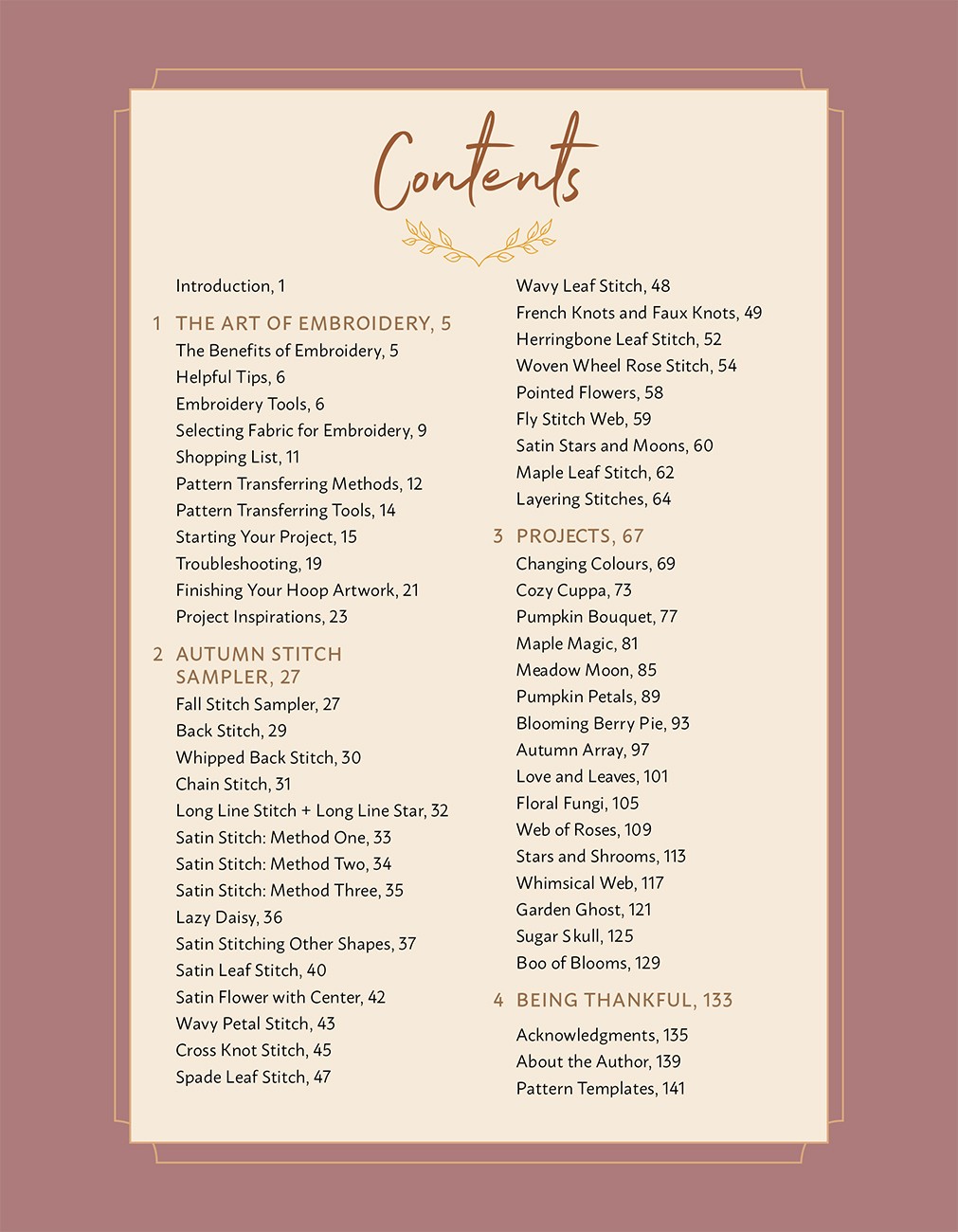 Contents

Introduction, 1

1 THE ART OF EMBROIDERY, 5
The Benefits of Embroidery, 5
Helpful Tips, 6
Embroidery Tools, 6
Selecting Fabric for Embroidery, 9
Shopping List, 11
Pattern Transferring Methods, 12
Pattern Transferring Tools, 14
Starting Your Project, 15
Troubleshooting, 19
Finishing Your Hoop Artwork, 21
Project Inspirations, 23

2 AUTUMN STITCH SAMPLER, 27
Fall Stitch Sampler, 27
Back Stitch, 29
Whipped Back Stitch, 30
Chain Stitch, 31
Long Line Stitch + Long Line Star, 32
Satin Stitch: Method One, 33
Satin Stitch: Method Two, 34
Satin Stitch: Method Three, 35
Lazy Daisy, 36
Satin Stitching Other Shapes, 37
Satin Leaf Stitch, 40
Satin Flower with Center, 42
Wavy Petal Stitch, 43
Cross Knot Stitch, 45
Spade Leaf Stitch, 47
Wavy Leaf Stitch, 48
French Knots and Faux Knots, 49
Herringbone Leaf Stitch, 52
Woven Wheel Rose Stitch, 54
Pointed Flowers, 58
Fly Stitch Web, 59
Satin Stars and Moons, 60
Maple Leaf Stitch, 62
Layering Stitches, 64

3 PROJECTS, 67
Changing Colours, 69
Cozy Cuppa, 73
Pumpkin Bouquet, 77
Maple Magic, 81
Meadow Moon, 85
Pumpkin Petals, 89
Blooming Berry Pie, 93
Autumn Array, 97
Love and Leaves, 101
Floral Fungi, 105
Web of Roses, 109
Stars and Shrooms, 113
Whimsical Web, 117
Garden Ghost, 121
Sugar Skull, 125
Boo of Blooms, 129

4 BEING THANKFUL, 133
Acknowledgments, 135
About the Author, 139
Pattern Templates, 141